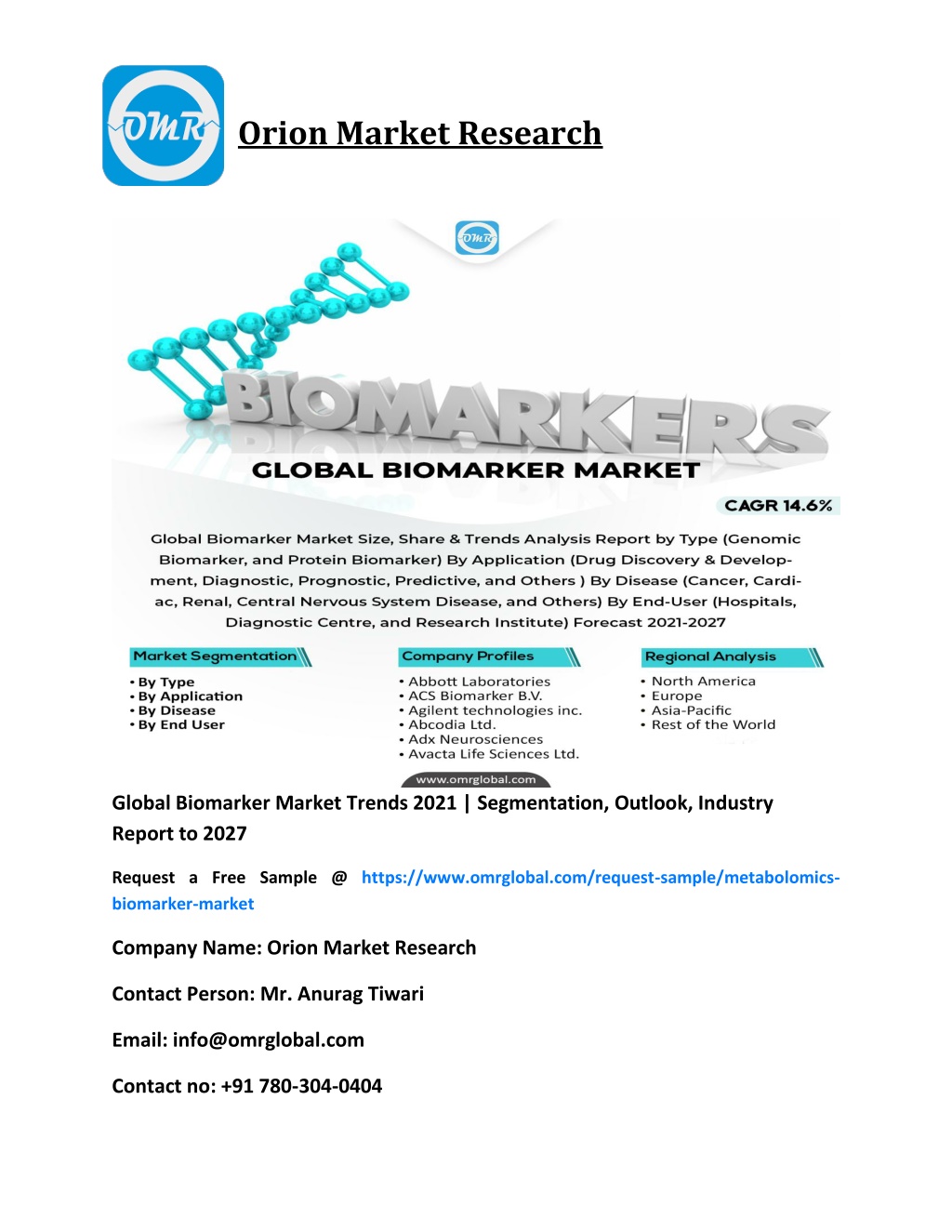 OMR

Orion Market Research

OMR

BIOMARKERS

GLOBAL BIOMARKER MARKET

CAGR 14.6%

Global Biomarker Market Size, Share & Trends Analysis Report by Type (Genomic Biomarker, and Protein Biomarker) By Application (Drug Discovery & Development, Diagnostic, Prognostic, Predictive, and Others ) By Disease (Cancer, Cardiac, Renal, Central Nervous System Disease, and Others) By End-User (Hospitals, Diagnostic Centre, and Research Institute) Forecast 2021-2027

Market Segmentation
• By Type
• By Application
• By Disease
• By End User

Company Profiles
• Abbott Laboratories
• ACS Biomarker B.V.
• Agilent technologies inc.
• Abcodia Ltd.
• Adx Neurosciences
• Avacta Life Sciences Ltd.

Regional Analysis
• North America
• Europe
• Asia-Pacific
• Rest of the World

www.omrglobal.com

Global Biomarker Market Trends 2021 | Segmentation, Outlook, Industry Report to 2027

Request a Free Sample @ https://www.omrglobal.com/request-sample/metabolomics-biomarker-market

Company Name: Orion Market Research

Contact Person: Mr. Anurag Tiwari

Email: info@omrglobal.com

Contact no: +91 780-304-0404